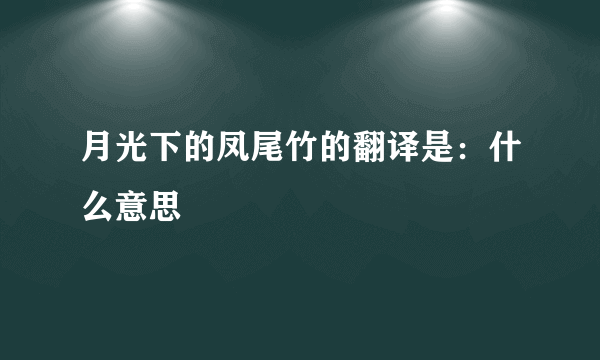 月光下的凤尾竹的翻译是：什么意思